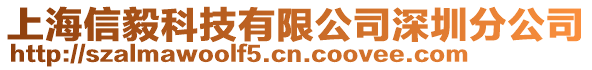 上海信毅科技有限公司深圳分公司
http://szalmawoolf5.cn.coovee.com